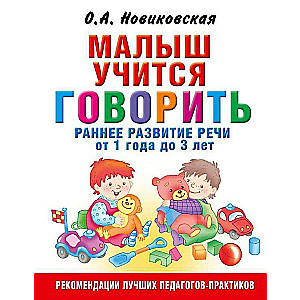 О.А. Новиковская

МАЛЫШ УЧИТСЯ ГОВОРИТЬ

РАННЕЕ РАЗВИТИЕ РЕЧИ
от 1 года до 3 лет

РЕКОМЕНДАЦИИ ЛУЧШИХ ПЕДАГОГОВ-ПРАКТИКОВ